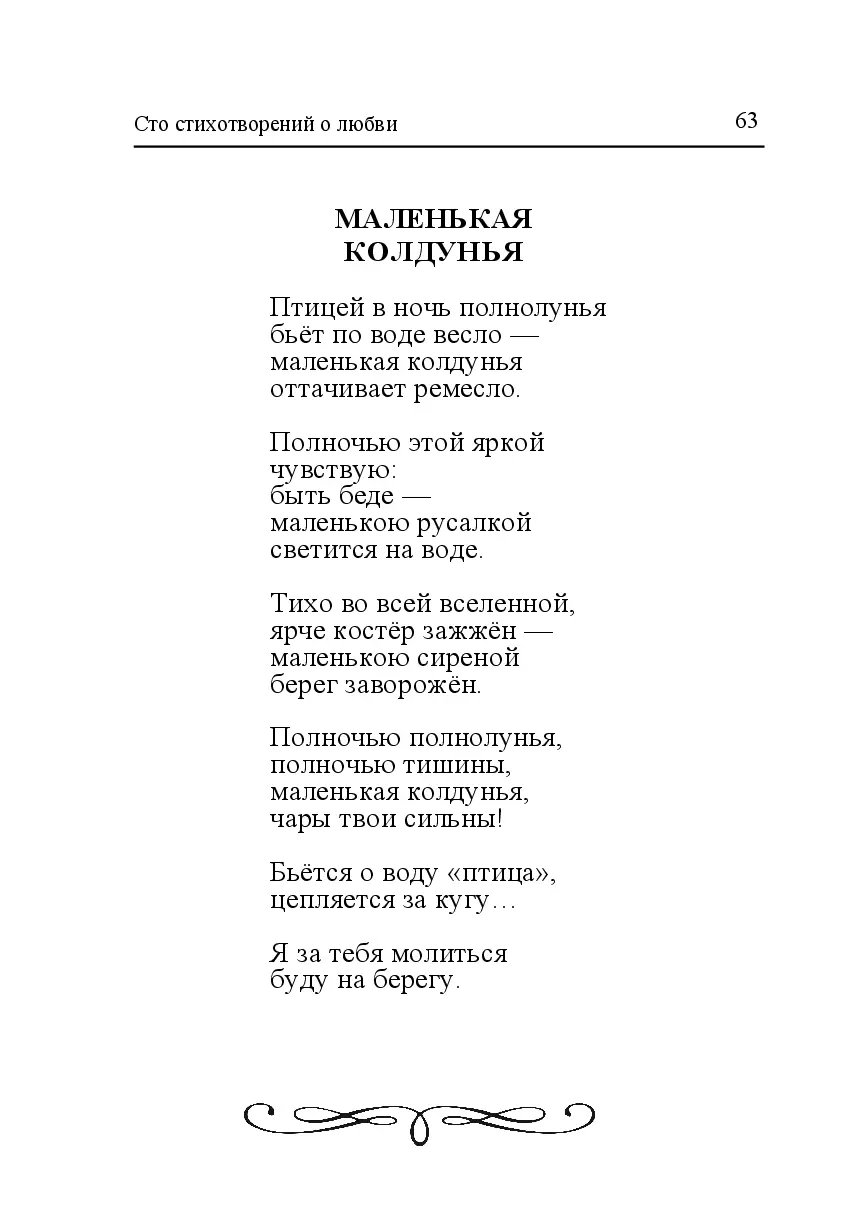 Сто стихотворений о любви 63

МАЛЕНЬКАЯ КОЛДУНЬЯ

Птицей в ночь полнолунья
бьёт по воде весло —
маленькая колдунья
оттачивает ремесло.

Полночью этой яркой
чувствую:
быть беде —
маленькою русалкой
светится на воде.

Тихо во всей вселенной,
ярче костёр зажжён —
маленькою сиреной
берег заворожён.

Полночью полнолунья,
полночью тишины,
маленькая колдунья,
чары твои сильны!

Бьётся о воду «птица»,
цепляется за кугу…

Я за тебя молиться
буду на берегу.